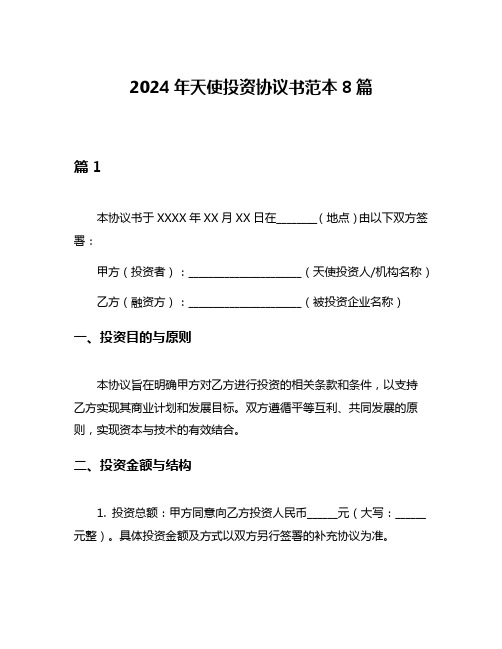 2024 年天使投资协议书范本 8 篇

篇 1

本协议书于 XXXX 年 XX 月 XX 日在________（地点）由以下双方签署：

甲方（投资者）：______________________（天使投资人/机构名称）

乙方（融资方）：______________________（被投资企业名称）

一、投资目的与原则

本协议旨在明确甲方对乙方进行投资的相关条款和条件，以支持乙方实现其商业计划和发展目标。双方遵循平等互利、共同发展的原则，实现资本与技术的有效结合。

二、投资金额与结构

1. 投资总额：甲方同意向乙方投资人民币______元（大写：______元整）。具体投资金额及方式以双方另行签署的补充协议为准。